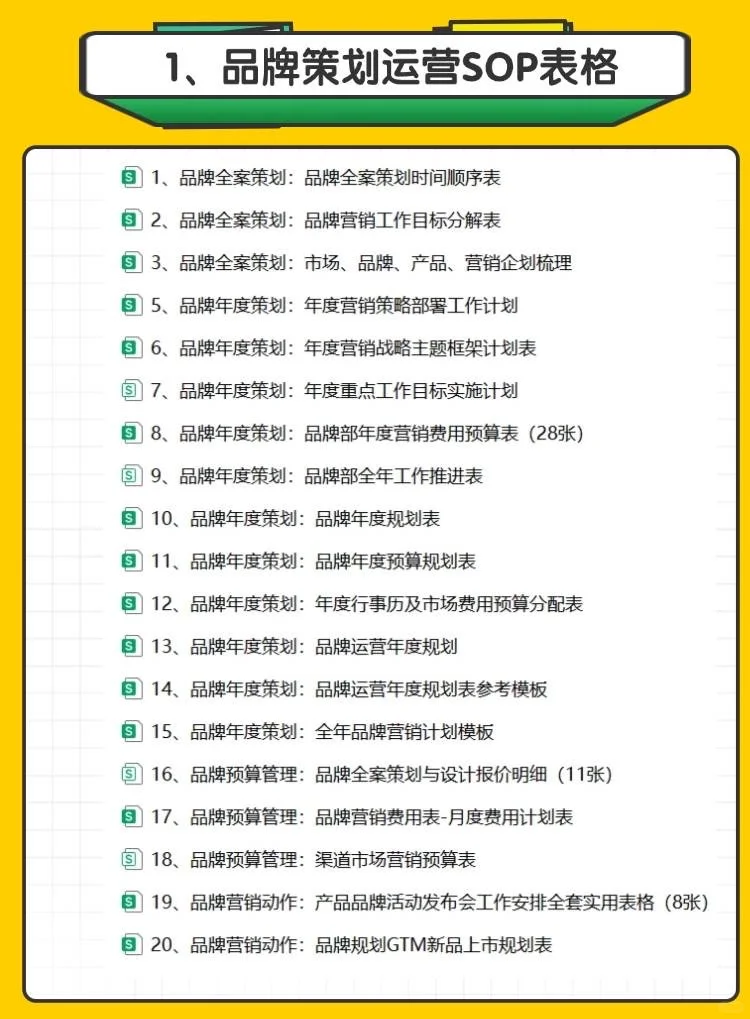 1、品牌策划运营SOP表格

1、品牌全案策划：品牌全案策划时间顺序表
2、品牌全案策划：品牌营销工作目标分解表
3、品牌全案策划：市场、品牌、产品、营销企划梳理
5、品牌年度策划：年度营销策略部署工作计划
6、品牌年度策划：年度营销战略主题框架计划表
7、品牌年度策划：年度重点工作目标实施计划
8、品牌年度策划：品牌部年度营销费用预算表（28张）
9、品牌年度策划：品牌部全年工作推进表
10、品牌年度策划：品牌年度规划表
11、品牌年度策划：品牌年度预算规划表
12、品牌年度策划：年度行事历及市场费用预算分配表
13、品牌年度策划：品牌运营年度规划
14、品牌年度策划：品牌运营年度规划表参考模板
15、品牌年度策划：全年品牌营销计划模板
16、品牌预算管理：品牌全案策划与设计报价明细（11张）
17、品牌预算管理：品牌营销费用表-月度费用计划表
18、品牌预算管理：渠道市场营销预算表
19、品牌营销动作：产品品牌活动发布会工作安排全套实用表格（8张）
20、品牌营销动作：品牌规划GTM新品上市规划表